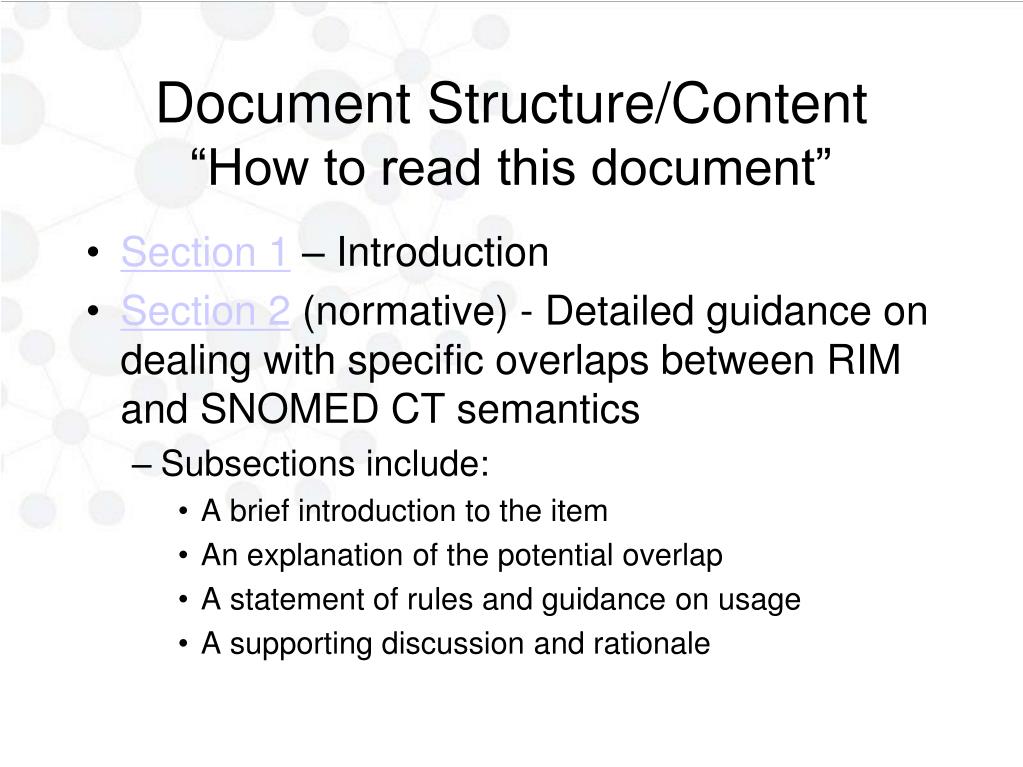 Document Structure/Content
“How to read this document”

• Section 1 – Introduction
• Section 2 (normative) - Detailed guidance on dealing with specific overlaps between RIM and SNOMED CT semantics
– Subsections include:
• A brief introduction to the item
• An explanation of the potential overlap
• A statement of rules and guidance on usage
• A supporting discussion and rationale